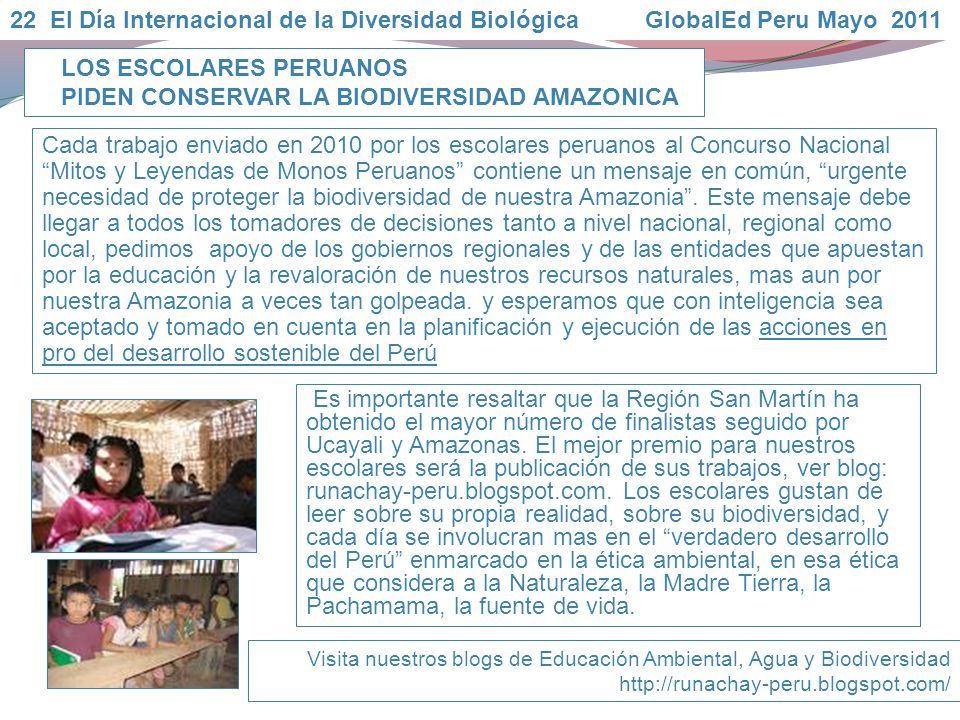 22 El Día Internacional de la Diversidad Biológica GlobalEd Peru Mayo 2011

LOS ESCOLARES PERUANOS
PIDEN CONSERVAR LA BIODIVERSIDAD AMAZONICA

Cada trabajo enviado en 2010 por los escolares peruanos al Concurso Nacional “Mitos y Leyendas de Monos Peruanos” contiene un mensaje en común, “urgente necesidad de proteger la biodiversidad de nuestra Amazonia”. Este mensaje debe llegar a todos los tomadores de decisiones tanto a nivel nacional, regional como local, pedimos apoyo de los gobiernos regionales y de las entidades que apuestan por la educación y la revaloración de nuestros recursos naturales, mas aun por nuestra Amazonia a veces tan golpeada. y esperamos que con inteligencia sea aceptado y tomado en cuenta en la planificación y ejecución de las acciones en pro del desarrollo sostenible del Perú

Es importante resaltar que la Región San Martín ha obtenido el mayor número de finalistas seguido por Ucayali y Amazonas. El mejor premio para nuestros escolares será la publicación de sus trabajos, ver blog: runachay-peru.blogspot.com. Los escolares gustan de leer sobre su propia realidad, sobre su biodiversidad, y cada día se involucran mas en el “verdadero desarrollo del Perú” enmarcado en la ética ambiental, en esa ética que considera a la Naturaleza, la Madre Tierra, la Pachamama, la fuente de vida.

Visita nuestros blogs de Educación Ambiental, Agua y Biodiversidad
http://runachay-peru.blogspot.com/